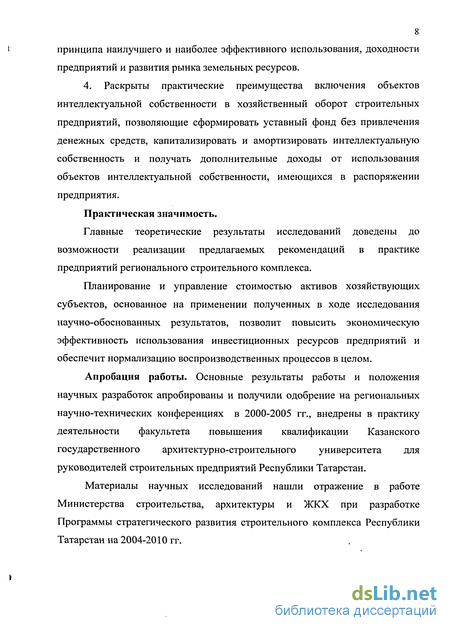 8

принципа наилучшего и наиболее эффективного использования, доходности предприятий и развития рынка земельных ресурсов.

4. Раскрыты практические преимущества включения объектов интеллектуальной собственности в хозяйственный оборот строительных предприятий, позволяющие сформировать уставный фонд без привлечения денежных средств, капитализировать и амортизировать интеллектуальную собственность и получать дополнительные доходы от использования объектов интеллектуальной собственности, имеющихся в распоряжении предприятия.

Практическая значимость.

Главные теоретические результаты исследований доведены до возможности реализации предлагаемых рекомендаций в практике предприятий регионального строительного комплекса.

Планирование и управление стоимостью активов хозяйствующих субъектов, основанное на применении полученных в ходе исследования научно-обоснованных результатов, позволит повысить экономическую эффективность использования инвестиционных ресурсов предприятий и обеспечит нормализацию воспроизводственных процессов в целом.

Апробация работы. Основные результаты работы и положения научных разработок апробированы и получили одобрение на региональных научно-технических конференциях в 2000-2005 гг., внедрены в практику деятельности факультета повышения квалификации Казанского государственного архитектурно-строительного университета для руководителей строительных предприятий Республики Татарстан.

Материалы научных исследований нашли отражение в работе Министерства строительства, архитектуры и ЖКХ при разработке Программы стратегического развития строительного комплекса Республики Татарстан на 2004-2010 гг.

dsLib.net
библиотека диссертаций